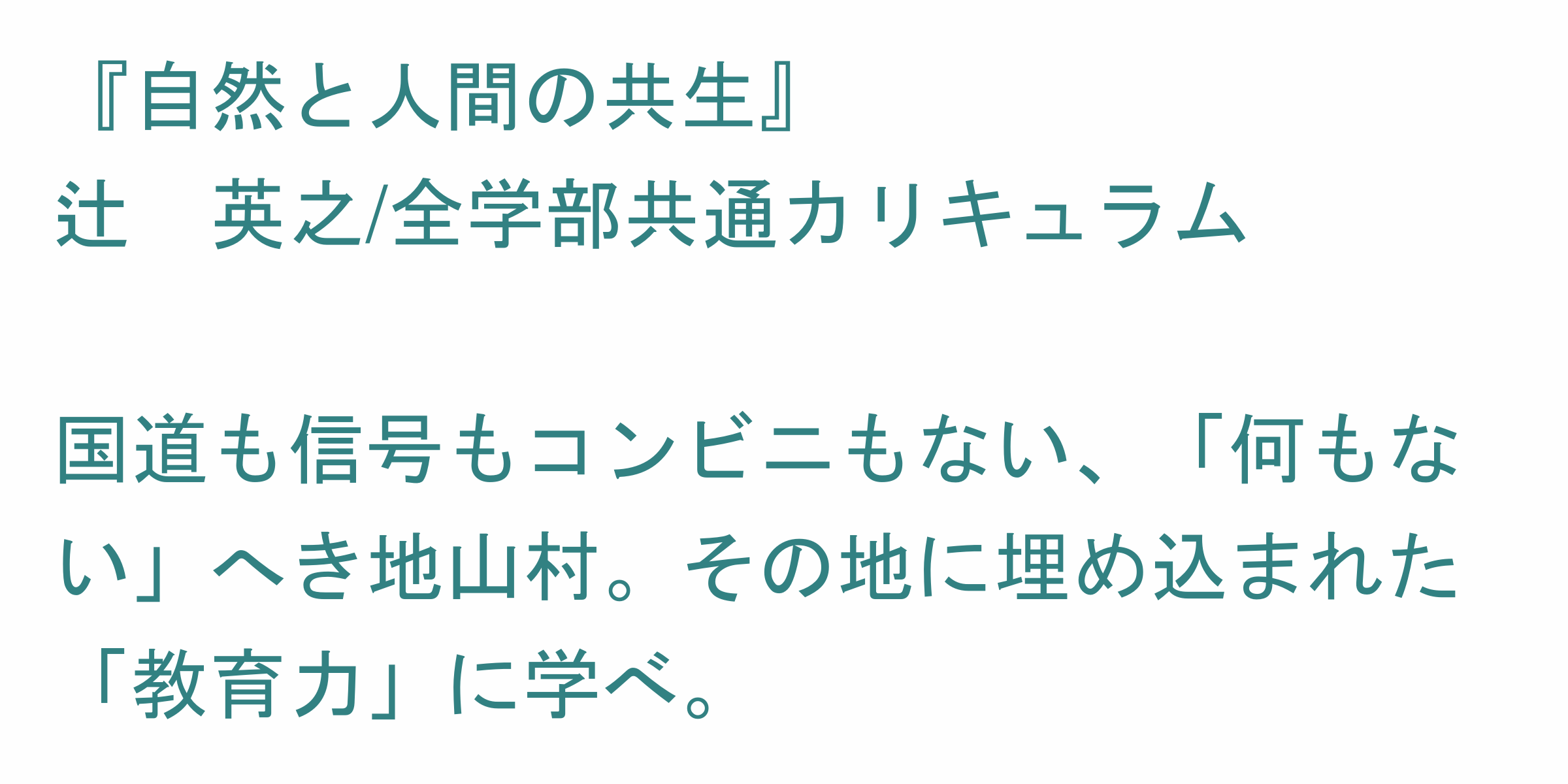 『自然と人間の共生』
辻　英之/全学部共通カリキュラム

国道も信号もコンビニもない、「何もない」へき地山村。その地に埋め込まれた「教育力」に学べ。